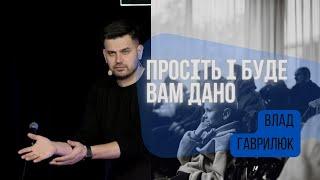 ПРОСІТЬ І БУДЕ ВАМ ДАНО

ВЛАД ГАВРИЛЮК